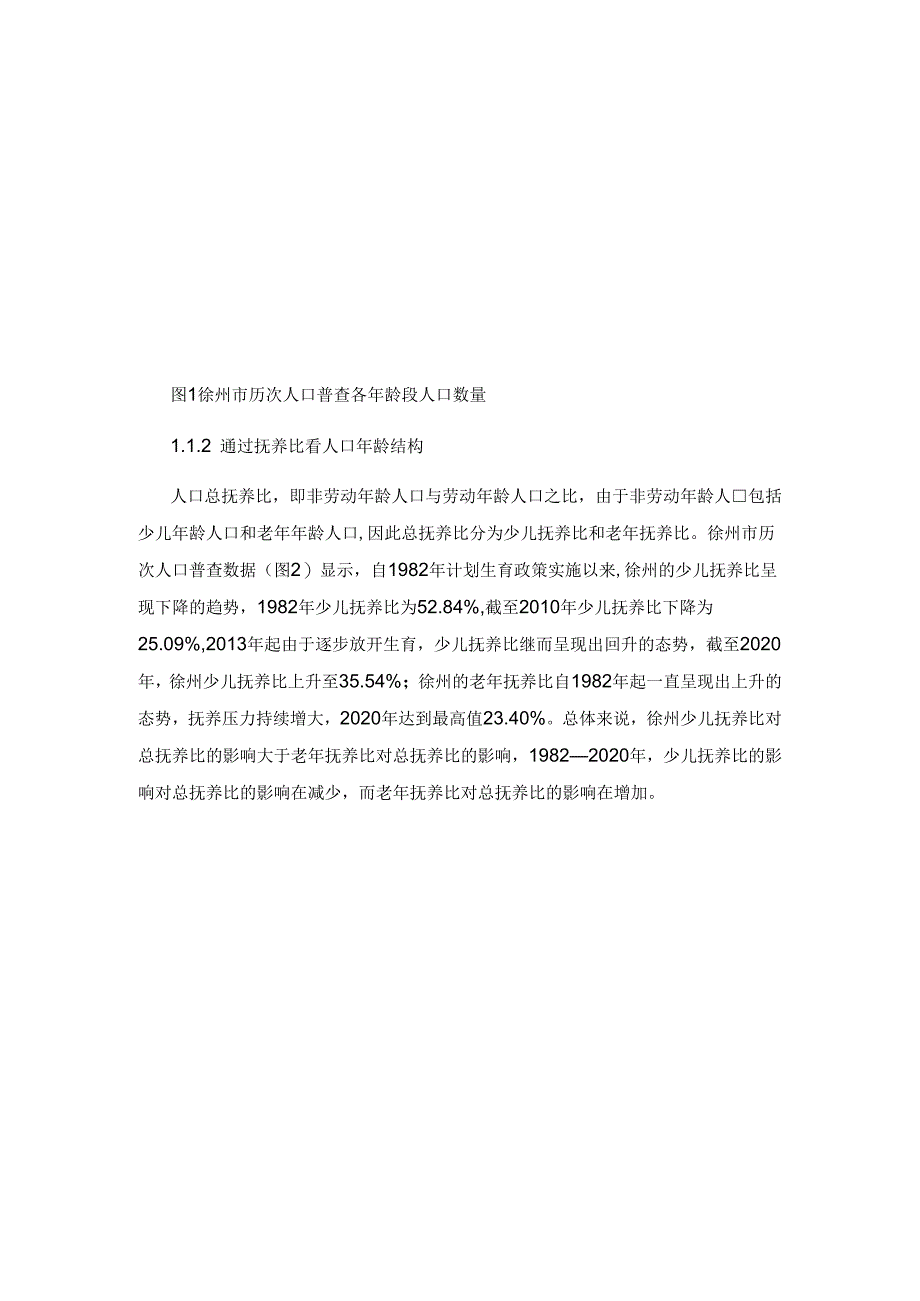 图1徐州市历次人口普查各年龄段人口数量

1.1.2 通过抚养比看人口年龄结构

人口总抚养比，即非劳动年龄人口与劳动年龄人口之比，由于非劳动年龄人口包括少儿年龄人口和老年年龄人口,因此总抚养比分为少儿抚养比和老年抚养比。徐州市历次人口普查数据（图2）显示，自1982年计划生育政策实施以来,徐州的少儿抚养比呈现下降的趋势，1982年少儿抚养比为52.84%,截至2010年少儿抚养比下降为25.09%,2013年起由于逐步放开生育，少儿抚养比继而呈现出回升的态势，截至2020年，徐州少儿抚养比上升至35.54%；徐州的老年抚养比自1982年起一直呈现出上升的态势，抚养压力持续增大，2020年达到最高值23.40%。总体来说，徐州少儿抚养比对总抚养比的影响大于老年抚养比对总抚养比的影响，1982—2020年，少儿抚养比的影响对总抚养比的影响在减少，而老年抚养比对总抚养比的影响在增加。